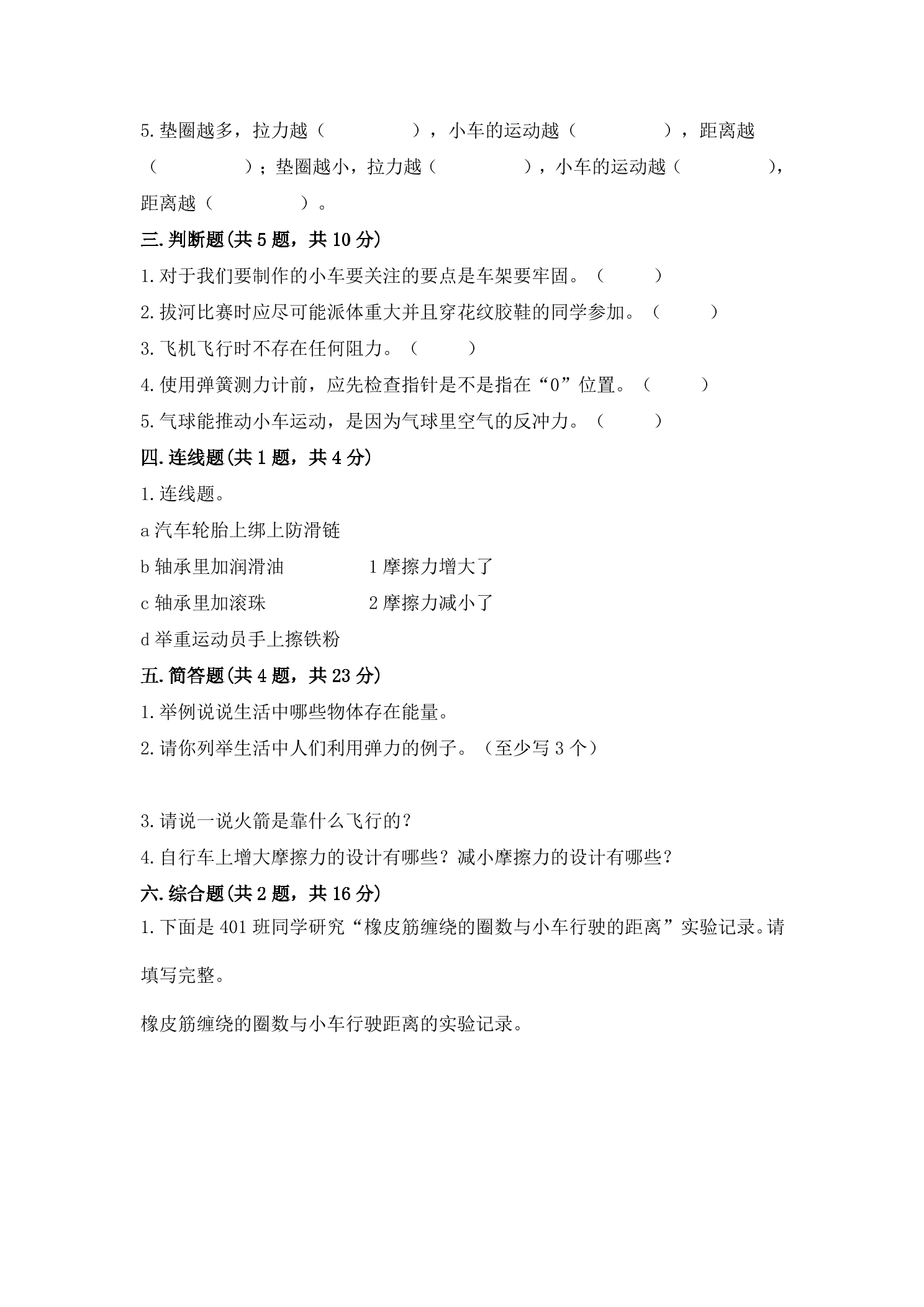 5.垫圈越多，拉力越（　　　　），小车的运动越（　　　　），距离越（　　　　）；垫圈越小，拉力越（　　　　），小车的运动越（　　　　），距离越（　　　　）。

三.判断题(共5题，共10分)

1.对于我们要制作的小车要关注的要点是车架要牢固。（　　）

2.拔河比赛时应尽可能派体重大并且穿花纹胶鞋的同学参加。（　　）

3.飞机飞行时不存在任何阻力。（　　）

4.使用弹簧测力计前，应先检查指针是不是指在“0”位置。（　　）

5.气球能推动小车运动，是因为气球里空气的反冲力。（　　）

四.连线题(共1题，共4分)

1.连线题。

a汽车轮胎上绑上防滑链

b轴承里加润滑油 1摩擦力增大了

c轴承里加滚珠 2摩擦力减小了

d举重运动员手上擦铁粉

五.简答题(共4题，共23分)

1.举例说说生活中哪些物体存在能量。

2.请你列举生活中人们利用弹力的例子。（至少写3个）

3.请说一说火箭是靠什么飞行的？

4.自行车上增大摩擦力的设计有哪些？减小摩擦力的设计有哪些？

六.综合题(共2题，共16分)

1.下面是401班同学研究“橡皮筋缠绕的圈数与小车行驶的距离”实验记录。请填写完整。

橡皮筋缠绕的圈数与小车行驶距离的实验记录。